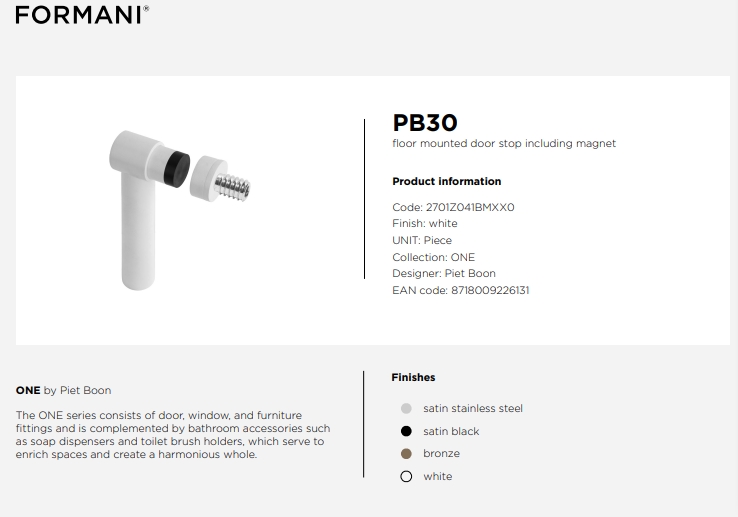 FORMANI®

PB30
floor mounted door stop including magnet

Product information

Code: 2701Z041BMXX0
Finish: white
UNIT: Piece
Collection: ONE
Designer: Piet Boon
EAN code: 8718009226131

ONE by Piet Boon

The ONE series consists of door, window, and furniture fittings and is complemented by bathroom accessories such as soap dispensers and toilet brush holders, which serve to enrich spaces and create a harmonious whole.

Finishes

satin stainless steel
satin black
bronze
white